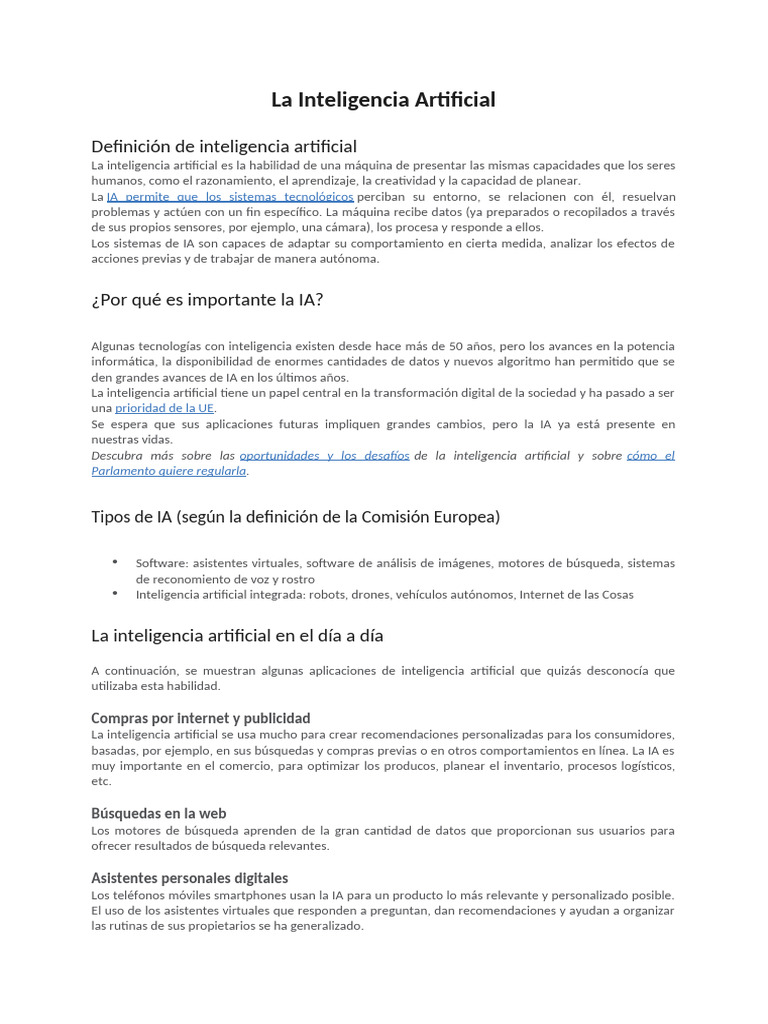 La Inteligencia Artificial

Definición de inteligencia artificial

La inteligencia artificial es la habilidad de una máquina de presentar las mismas capacidades que los seres humanos, como el razonamiento, el aprendizaje, la creatividad y la capacidad de planear.

La IA permite que los sistemas tecnológicos perciban su entorno, se relacionen con él, resuelvan problemas y actúen con un fin específico. La máquina recibe datos (ya preparados o recopilados a través de sus propios sensores, por ejemplo, una cámara), los procesa y responde a ellos.

Los sistemas de IA son capaces de adaptar su comportamiento en cierta medida, analizar los efectos de acciones previas y de trabajar de manera autónoma.

¿Por qué es importante la IA?

Algunas tecnologías con inteligencia existen desde hace más de 50 años, pero los avances en la potencia informática, la disponibilidad de enormes cantidades de datos y nuevos algoritmo han permitido que se den grandes avances de IA en los últimos años.

La inteligencia artificial tiene un papel central en la transformación digital de la sociedad y ha pasado a ser una prioridad de la UE.

Se espera que sus aplicaciones futuras impliquen grandes cambios, pero la IA ya está presente en nuestras vidas.

Descubra más sobre las oportunidades y los desafíos de la inteligencia artificial y sobre cómo el Parlamento quiere regularla.

Tipos de IA (según la definición de la Comisión Europea)

• Software: asistentes virtuales, software de análisis de imágenes, motores de búsqueda, sistemas de reconomiento de voz y rostro
• Inteligencia artificial integrada: robots, drones, vehículos autónomos, Internet de las Cosas

La inteligencia artificial en el día a día

A continuación, se muestran algunas aplicaciones de inteligencia artificial que quizás desconocía que utilizaba esta habilidad.

Compras por internet y publicidad

La inteligencia artificial se usa mucho para crear recomendaciones personalizadas para los consumidores, basadas, por ejemplo, en sus búsquedas y compras previas o en otros comportamientos en línea. La IA es muy importante en el comercio, para optimizar los producos, planear el inventario, procesos logísticos, etc.

Búsquedas en la web

Los motores de búsqueda aprenden de la gran cantidad de datos que proporcionan sus usuarios para ofrecer resultados de búsqueda relevantes.

Asistentes personales digitales

Los teléfonos móviles smartphones usan la IA para un producto lo más relevante y personalizado posible. El uso de los asistentes virtuales que responden a preguntan, dan recomendaciones y ayudan a organizar las rutinas de sus propietarios se ha generalizado.